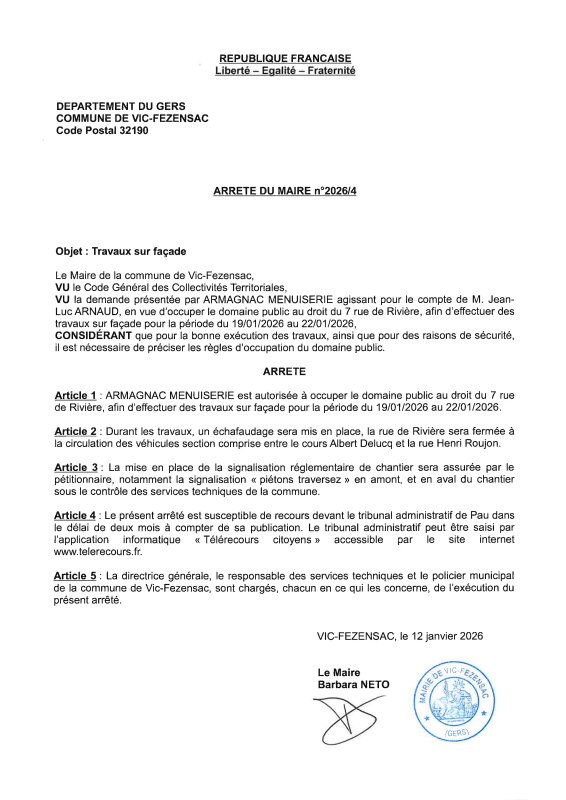 REPUBLIQUE FRANCAISE
Liberté – Egalité – Fraternité

DEPARTEMENT DU GERS
COMMUNE DE VIC-FEZENSAC
Code Postal 32190

ARRETE DU MAIRE n°2026/4

Objet : Travaux sur façade

Le Maire de la commune de Vic-Fezensac,
VU le Code Général des Collectivités Territoriales,
VU la demande présentée par ARMAGNAC MENUISERIE agissant pour le compte de M. Jean-Luc ARNAUD, en vue d'occuper le domaine public au droit du 7 rue de Rivière, afin d'effectuer des travaux sur façade pour la période du 19/01/2026 au 22/01/2026,
CONSIDÉRANT que pour la bonne exécution des travaux, ainsi que pour des raisons de sécurité, il est nécessaire de préciser les règles d'occupation du domaine public.

ARRETE

Article 1 : ARMAGNAC MENUISERIE est autorisée à occuper le domaine public au droit du 7 rue de Rivière, afin d'effectuer des travaux sur façade pour la période du 19/01/2026 au 22/01/2026.

Article 2 : Durant les travaux, un échafaudage sera mis en place, la rue de Rivière sera fermée à la circulation des véhicules section comprise entre le cours Albert Delucq et la rue Henri Roujon.

Article 3 : La mise en place de la signalisation réglementaire de chantier sera assurée par le pétitionnaire, notamment la signalisation « piétons traversez » en amont, et en aval du chantier sous le contrôle des services techniques de la commune.

Article 4 : Le présent arrêté est susceptible de recours devant le tribunal administratif de Pau dans le délai de deux mois à compter de sa publication. Le tribunal administratif peut être saisi par l'application informatique « Télérecours citoyens » accessible par le site internet www.telerecours.fr.

Article 5 : La directrice générale, le responsable des services techniques et le policier municipal de la commune de Vic-Fezensac, sont chargés, chacun en ce qui les concerne, de l'exécution du présent arrêté.

VIC-FEZENSAC, le 12 janvier 2026

Le Maire
Barbara NETO

MAIRIE DE VIC-FEZENSAC
(GERS)